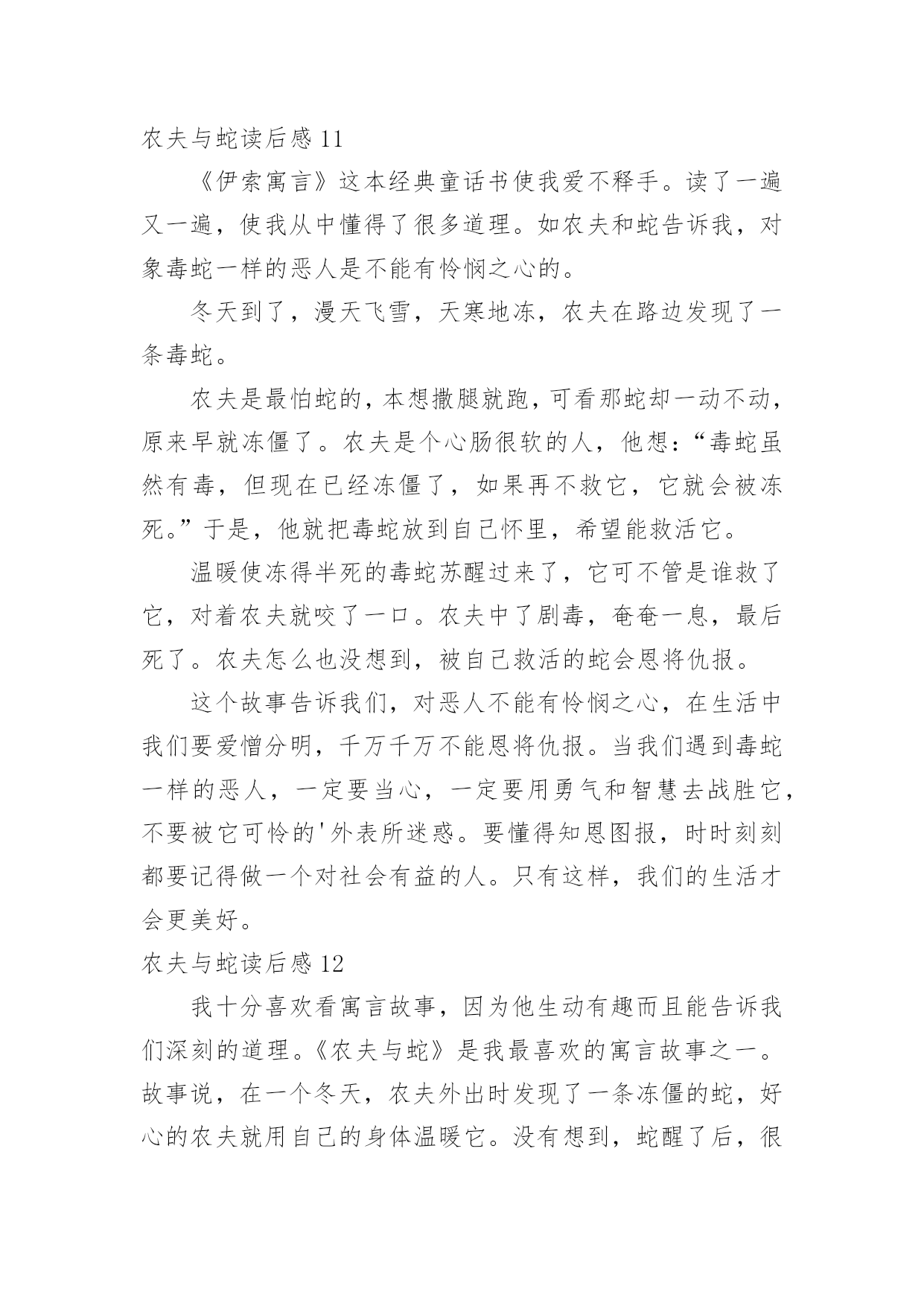 农夫与蛇读后感 11

《伊索寓言》这本经典童话书使我爱不释手。读了一遍又一遍，使我从中懂得了很多道理。如农夫和蛇告诉我，对象毒蛇一样的恶人是不能有怜悯之心的。

冬天到了，漫天飞雪，天寒地冻，农夫在路边发现了一条毒蛇。

农夫是最怕蛇的，本想撒腿就跑，可看那蛇却一动不动，原来早就冻僵了。农夫是个心肠很软的人，他想：“毒蛇虽然有毒，但现在已经冻僵了，如果再不救它，它就会被冻死。”于是，他就把毒蛇放到自己怀里，希望能救活它。

温暖使冻得半死的毒蛇苏醒过来了，它可不管是谁救了它，对着农夫就咬了一口。农夫中了剧毒，奄奄一息，最后死了。农夫怎么也没想到，被自己救活的蛇会恩将仇报。

这个故事告诉我们，对恶人不能有怜悯之心，在生活中我们要爱憎分明，千万千万不能恩将仇报。当我们遇到毒蛇一样的恶人，一定要当心，一定要用勇气和智慧去战胜它，不要被它可怜的'外表所迷惑。要懂得知恩图报，时时刻刻都要记得做一个对社会有益的人。只有这样，我们的生活才会更美好。

农夫与蛇读后感 12

我十分喜欢看寓言故事，因为他生动有趣而且能告诉我们深刻的道理。《农夫与蛇》是我最喜欢的寓言故事之一。故事说，在一个冬天，农夫外出时发现了一条冻僵的蛇，好心的农夫就用自己的身体温暖它。没有想到，蛇醒了后，很